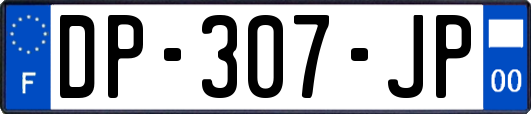 F

DP-307-JP

00